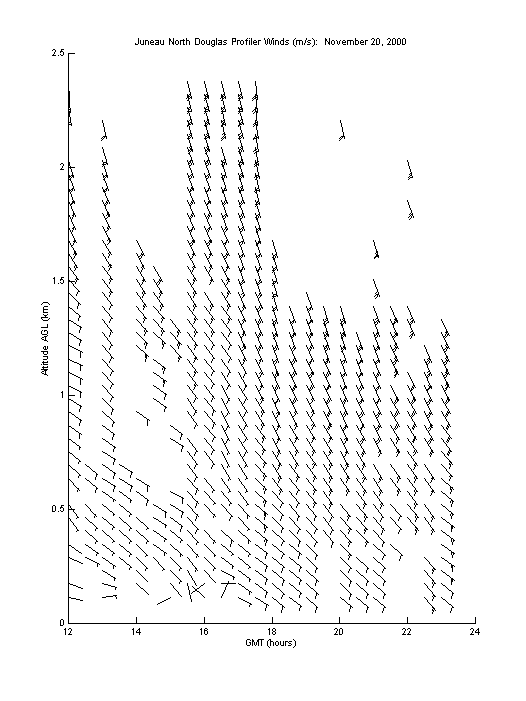 Juneau North Douglas Profiler Winds (m/s): November 20, 2000

Altitude AGL (km)

2.5
2
1.5
1
0.5
0

12
14
16
18
20
22
24

GMT (hours)